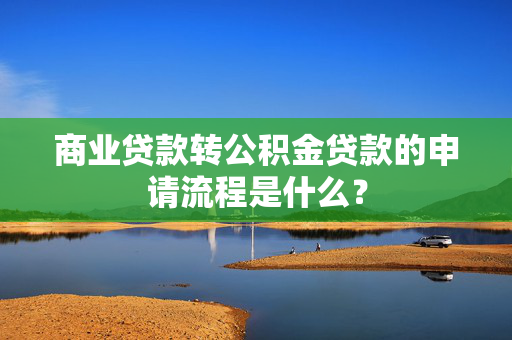 商业贷款转公积金贷款的申请流程是什么？